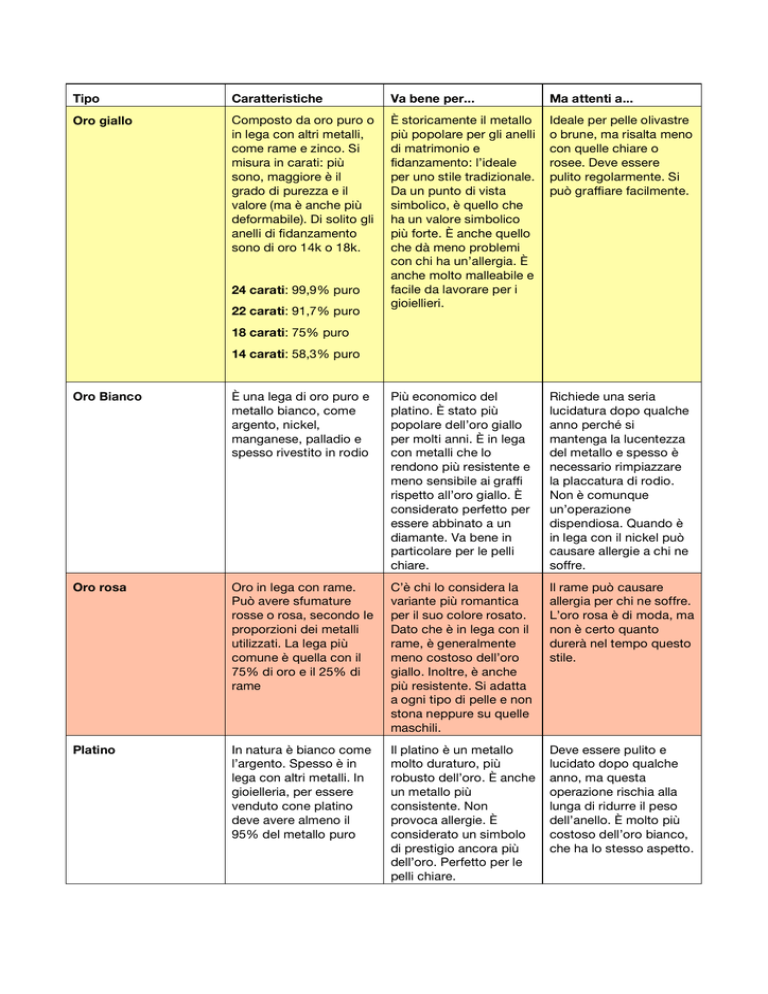 | Tipo | Caratteristiche | Va bene per... | Ma attenti a... |
|---|---|---|---|
| Oro giallo | Composto da oro puro o in lega con altri metalli, come rame e zinco. Si misura in carati: più sono, maggiore è il grado di purezza e il valore (ma è anche più deformabile). Di solito gli anelli di fidanzamento sono di oro 14k o 18k. 24 carati: 99,9% puro 22 carati: 91,7% puro 18 carati: 75% puro 14 carati: 58,3% puro | È storicamente il metallo più popolare per gli anelli di matrimonio e fidanzamento: l'ideale per uno stile tradizionale. Da un punto di vista simbolico, è quello che ha un valore simbolico più forte. È anche quello che dà meno problemi con chi ha un'allergia. È anche molto malleabile e facile da lavorare per i gioiellieri. | Ideale per pelle olivastre o brune, ma risalta meno con quelle chiare o rosee. Deve essere pulito regolarmente. Si può graffiare facilmente. |
| Oro Bianco | È una lega di oro puro e metallo bianco, come argento, nickel, manganese, palladio e spesso rivestito in rodio | Più economico del platino. È stato più popolare dell'oro giallo per molti anni. È in lega con metalli che lo rendono più resistente e meno sensibile ai graffi rispetto all'oro giallo. È considerato perfetto per essere abbinato a un diamante. Va bene in particolare per le pelli chiare. | Richiede una seria lucidatura dopo qualche anno perché si mantenga la lucentezza del metallo e spesso è necessario rimpiazzare la placcatura di rodio. Non è comunque un'operazione dispendiosa. Quando è in lega con il nickel può causare allergie a chi ne soffre. |
| Oro rosa | Oro in lega con rame. Può avere sfumature rosse o rosa, secondo le proporzioni dei metalli utilizzati. La lega più comune è quella con il 75% di oro e il 25% di rame | C'è chi lo considera la variante più romantica per il suo colore rosato. Dato che è in lega con il rame, è generalmente meno costoso dell'oro giallo. Inoltre, è anche più resistente. Si adatta a ogni tipo di pelle e non stona neppure su quelle maschili. | Il rame può causare allergia per chi ne soffre. L'oro rosa è di moda, ma non è certo quanto durerà nel tempo questo stile. |
| Platino | In natura è bianco come l'argento. Spesso è in lega con altri metalli. In gioielleria, per essere venduto cone platino deve avere almeno il 95% del metallo puro | Il platino è un metallo molto duraturo, più robusto dell'oro. È anche un metallo più consistente. Non provoca allergie. È considerato un simbolo di prestigio ancora più dell'oro. Perfetto per le pelli chiare. | Deve essere pulito e lucidato dopo qualche anno, ma questa operazione rischia alla lunga di ridurre il peso dell'anello. È molto più costoso dell'oro bianco, che ha lo stesso aspetto. |